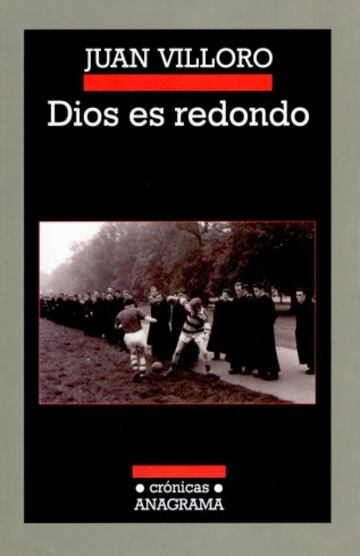 JUAN VILLORO

Dios es redondo

• crónicas •
ANAGRAMA